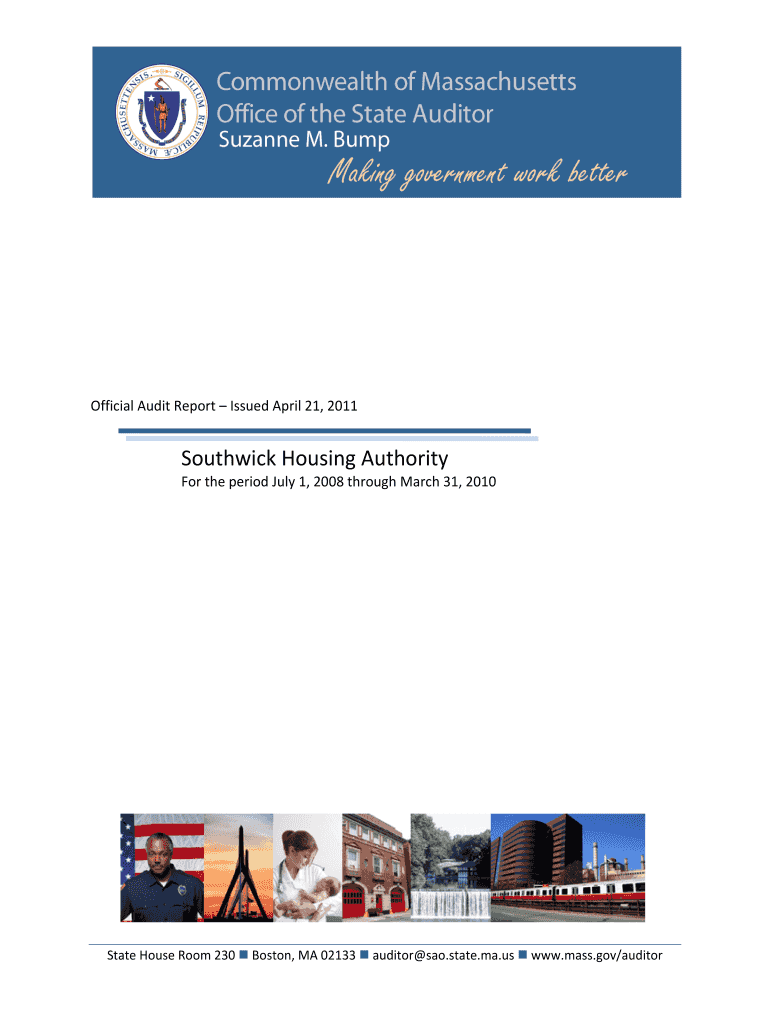 SIGILLUM REIPUBLICÆ MASSACHUSETTENSIS

Commonwealth of Massachusetts
Office of the State Auditor
Suzanne M. Bump

Making government work better

Official Audit Report – Issued April 21, 2011

Southwick Housing Authority

For the period July 1, 2008 through March 31, 2010

State House Room 230 ■ Boston, MA 02133 ■ auditor@sao.state.ma.us ■ www.mass.gov/auditor